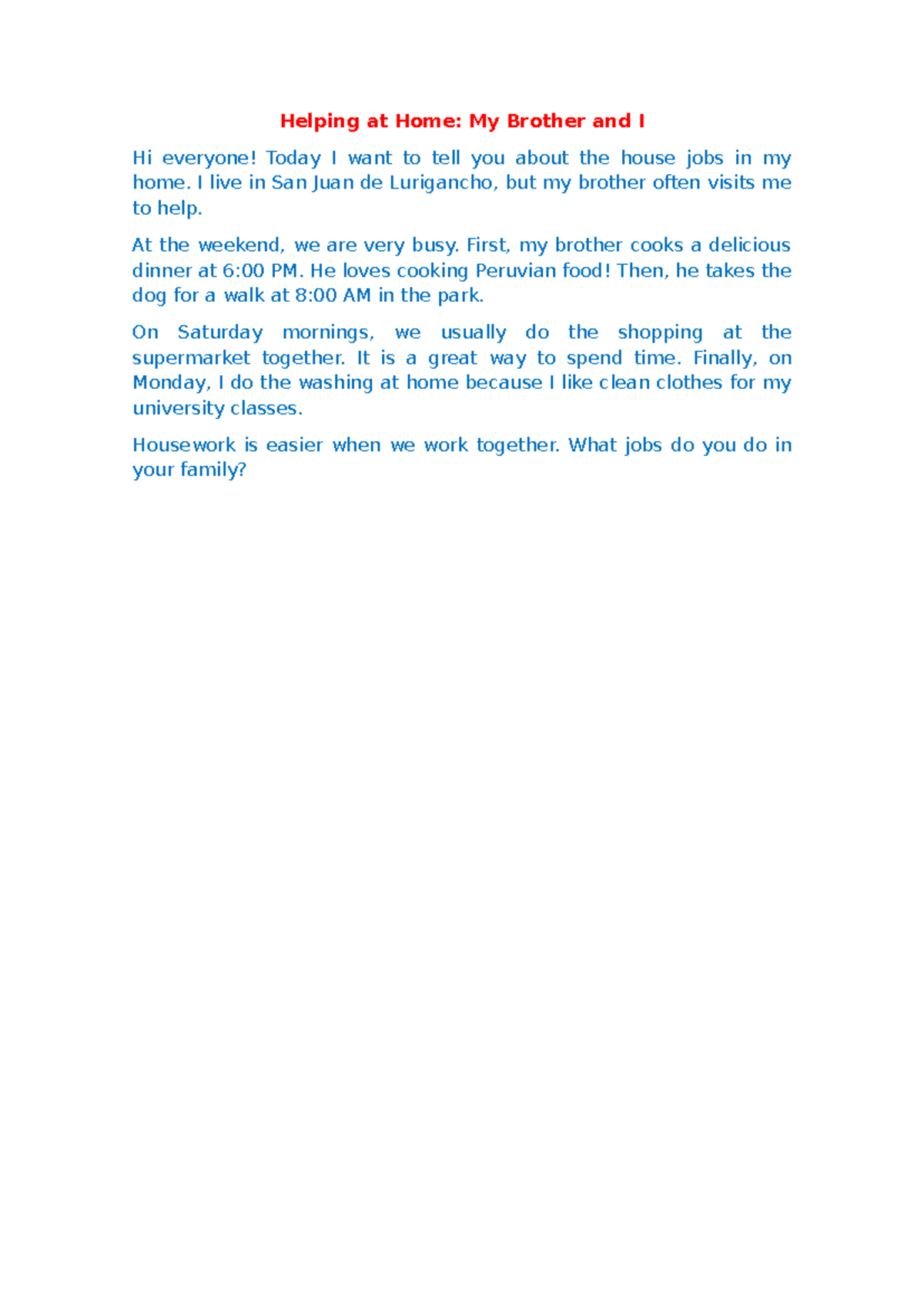 Helping at Home: My Brother and I

Hi everyone! Today I want to tell you about the house jobs in my home. I live in San Juan de Lurigancho, but my brother often visits me to help.

At the weekend, we are very busy. First, my brother cooks a delicious dinner at 6:00 PM. He loves cooking Peruvian food! Then, he takes the dog for a walk at 8:00 AM in the park.

On Saturday mornings, we usually do the shopping at the supermarket together. It is a great way to spend time. Finally, on Monday, I do the washing at home because I like clean clothes for my university classes.

Housework is easier when we work together. What jobs do you do in your family?